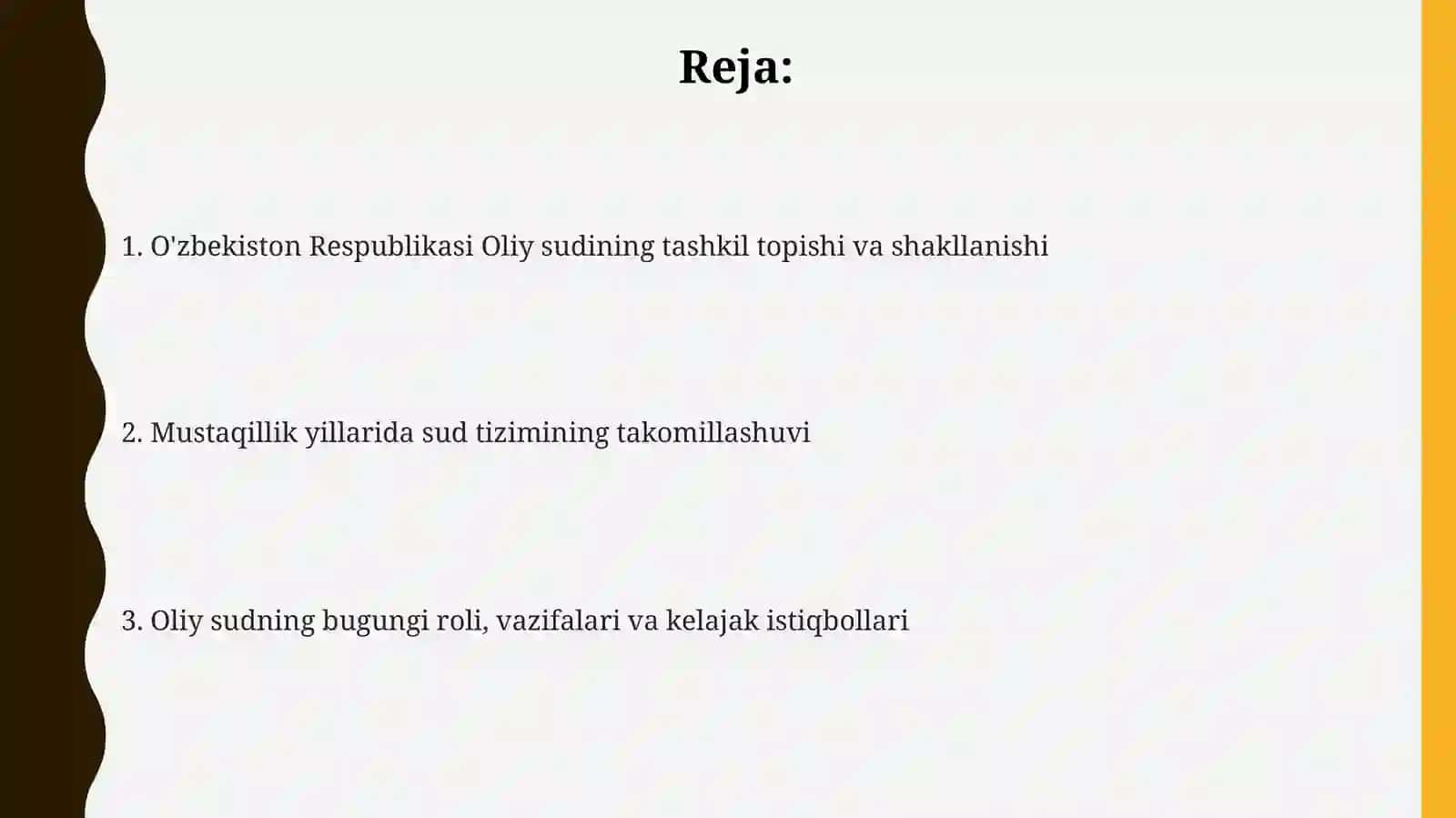 Reja:

1. O'zbekiston Respublikasi Oliy sudining tashkil topishi va shakllanishi

2. Mustaqillik yillarida sud tizimining takomillashuvi

3. Oliy sudning bugungi roli, vazifalari va kelajak istiqbollari